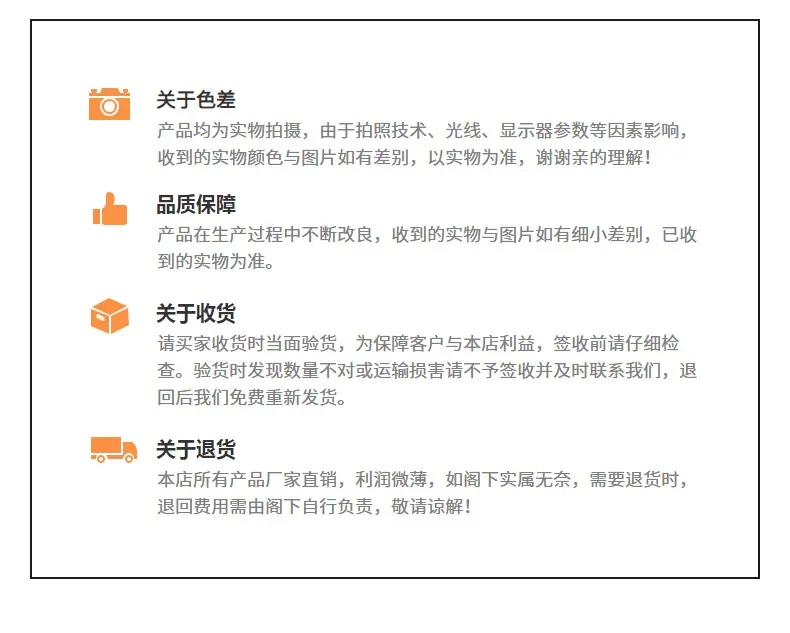 关于色差

产品均为实物拍摄，由于拍照技术、光线、显示器参数等因素影响，收到的实物颜色与图片如有差别，以实物为准，谢谢亲的理解！

品质保障

产品在生产过程中不断改良，收到的实物与图片如有细小差别，已收到的实物为准。

关于收货

请买家收货时当面验货，为保障客户与本店利益，签收前请仔细检查。验货时发现数量不对或运输损害请不予签收并及时联系我们，退回后我们免费重新发货。

关于退货

本店所有产品厂家直销，利润微薄，如阁下实属无奈，需要退货时，退回费用需由阁下自行负责，敬请谅解！